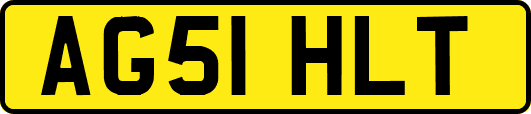 AG51 HLT